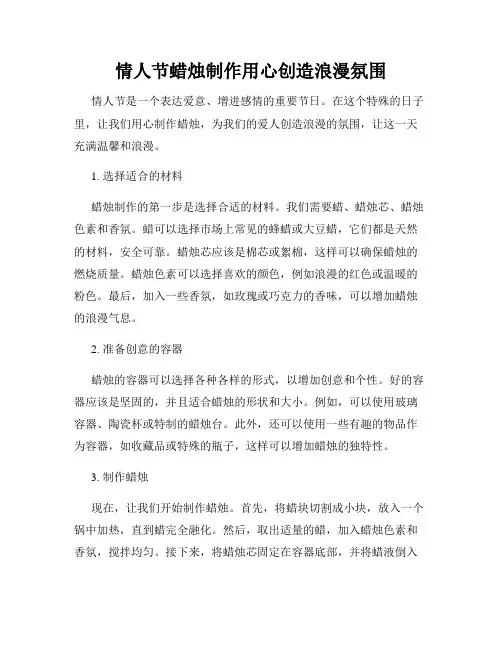 情人节蜡烛制作用心创造浪漫氛围

情人节是一个表达爱意、增进感情的重要节日。在这个特殊的日子里，让我们用心制作蜡烛，为我们的爱人创造浪漫的氛围，让这一天充满温馨和浪漫。

1. 选择适合的材料

蜡烛制作的第一步是选择合适的材料。我们需要蜡、蜡烛芯、蜡烛色素和香氛。蜡可以选择市场上常见的蜂蜡或大豆蜡，它们都是天然的材料，安全可靠。蜡烛芯应该是棉芯或絮棉，这样可以确保蜡烛的燃烧质量。蜡烛色素可以选择喜欢的颜色，例如浪漫的红色或温暖的粉色。最后，加入一些香氛，如玫瑰或巧克力的香味，可以增加蜡烛的浪漫气息。

2. 准备创意的容器

蜡烛的容器可以选择各种各样的形式，以增加创意和个性。好的容器应该是坚固的，并且适合蜡烛的形状和大小。例如，可以使用玻璃容器、陶瓷杯或特制的蜡烛台。此外，还可以使用一些有趣的物品作为容器，如收藏品或特殊的瓶子，这样可以增加蜡烛的独特性。

3. 制作蜡烛

现在，让我们开始制作蜡烛。首先，将蜡块切割成小块，放入一个锅中加热，直到蜡完全融化。然后，取出适量的蜡，加入蜡烛色素和香氛，搅拌均匀。接下来，将蜡烛芯固定在容器底部，并将蜡液倒入